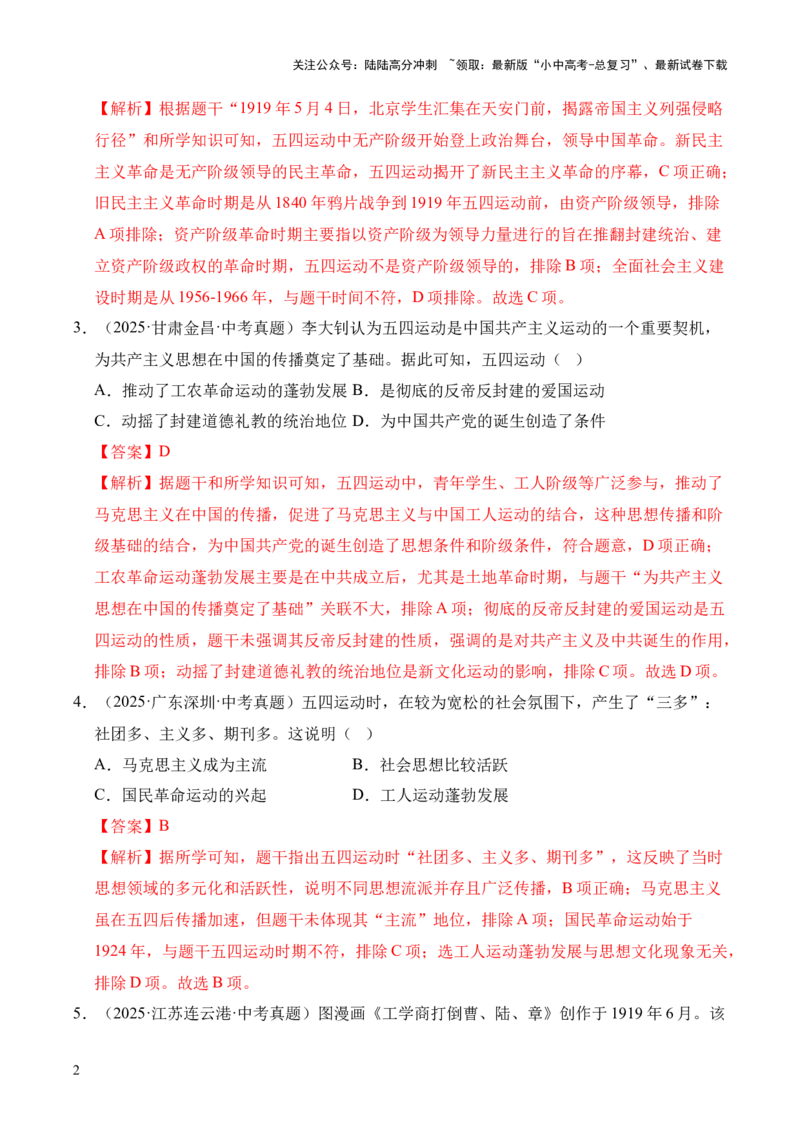 关注公众号：陆陆高分冲刺 ~领取：最新版“小中高考-总复习”、最新试卷下载

【解析】根据题干“1919年5月4日，北京学生汇集在天安门前，揭露帝国主义列强侵略行径”和所学知识可知，五四运动中无产阶级开始登上政治舞台，领导中国革命。新民主主义革命是无产阶级领导的民主革命，五四运动揭开了新民主主义革命的序幕，C项正确；旧民主主义革命时期是从1840年鸦片战争到1919年五四运动前，由资产阶级领导，排除A项排除；资产阶级革命时期主要指以资产阶级为领导力量进行的旨在推翻封建统治、建立资产阶级政权的革命时期，五四运动不是资产阶级领导的，排除B项；全面社会主义建设时期是从1956-1966年，与题干时间不符，D项排除。故选C项。

3.（2025·甘肃金昌·中考真题）李大钊认为五四运动是中国共产主义运动的一个重要契机，为共产主义思想在中国的传播奠定了基础。据此可知，五四运动（ ）

A.推动了工农革命运动的蓬勃发展 B.是彻底的反帝反封建的爱国运动

C.动摇了封建道德礼教的统治地位 D.为中国共产党的诞生创造了条件

【答案】D

【解析】据题干和所学知识可知，五四运动中，青年学生、工人阶级等广泛参与，推动了马克思主义在中国的传播，促进了马克思主义与中国工人运动的结合，这种思想传播和阶级基础的结合，为中国共产党的诞生创造了思想条件和阶级条件，符合题意，D项正确；工农革命运动蓬勃发展主要是在中共成立后，尤其是土地革命时期，与题干“为共产主义思想在中国的传播奠定了基础”关联不大，排除A项；彻底的反帝反封建的爱国运动是五四运动的性质，题干未强调其反帝反封建的性质，强调的是对共产主义及中共诞生的作用，排除B项；动摇了封建道德礼教的统治地位是新文化运动的影响，排除C项。故选D项。

4.（2025·广东深圳·中考真题）五四运动时，在较为宽松的社会氛围下，产生了“三多”：社团多、主义多、期刊多。这说明（ ）

A.马克思主义成为主流 B.社会思想比较活跃

C.国民革命运动的兴起 D.工人运动蓬勃发展

【答案】B

【解析】据所学可知，题干指出五四运动时“社团多、主义多、期刊多”，这反映了当时思想领域的多元化和活跃性，说明不同思想流派并存且广泛传播，B项正确；马克思主义虽在五四后传播加速，但题干未体现其“主流”地位，排除A项；国民革命运动始于1924年，与题干五四运动时期不符，排除C项；选工人运动蓬勃发展与思想文化现象无关，排除D项。故选B项。

5.（2025·江苏连云港·中考真题）图漫画《工学商打倒曹、陆、章》创作于1919年6月。该

2